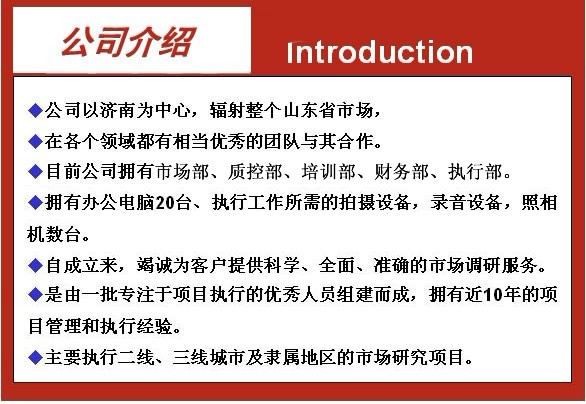 公司介绍

Introduction

◆公司以济南为中心，辐射整个山东省市场，

◆在各个领域都有相当优秀的团队与其合作。

◆目前公司拥有市场部、质控部、培训部、财务部、执行部。

◆拥有办公电脑20台、执行工作所需的拍摄设备，录音设备，照相机数台。

◆自成立来，竭诚为客户提供科学、全面、准确的市场调研服务。

◆是由一批专注于项目执行的优秀人员组建而成，拥有近10年的项目管理和执行经验。

◆主要执行二线、三线城市及隶属地区的市场研究项目。